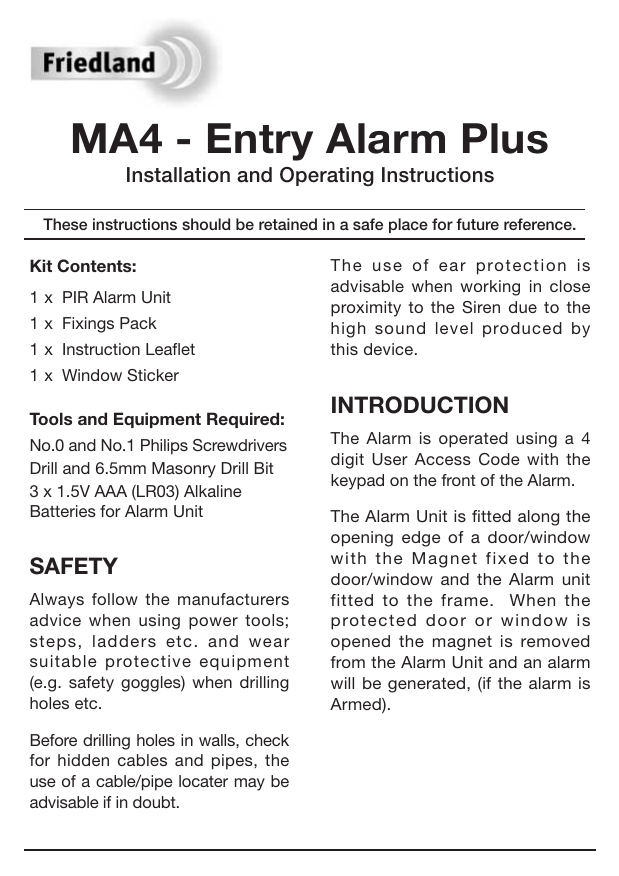 Friedland

MA4 - Entry Alarm Plus

Installation and Operating Instructions

These instructions should be retained in a safe place for future reference.

Kit Contents:

1 x PIR Alarm Unit
1 x Fixings Pack
1 x Instruction Leaflet
1 x Window Sticker

Tools and Equipment Required:

No.0 and No.1 Philips Screwdrivers
Drill and 6.5mm Masonry Drill Bit
3 x 1.5V AAA (LR03) Alkaline Batteries for Alarm Unit

SAFETY

Always follow the manufacturers advice when using power tools; steps, ladders etc. and wear suitable protective equipment (e.g. safety goggles) when drilling holes etc.

Before drilling holes in walls, check for hidden cables and pipes, the use of a cable/pipe locater may be advisable if in doubt.

The use of ear protection is advisable when working in close proximity to the Siren due to the high sound level produced by this device.

INTRODUCTION

The Alarm is operated using a 4 digit User Access Code with the keypad on the front of the Alarm.

The Alarm Unit is fitted along the opening edge of a door/window with the Magnet fixed to the door/window and the Alarm unit fitted to the frame. When the protected door or window is opened the magnet is removed from the Alarm Unit and an alarm will be generated, (if the alarm is Armed).